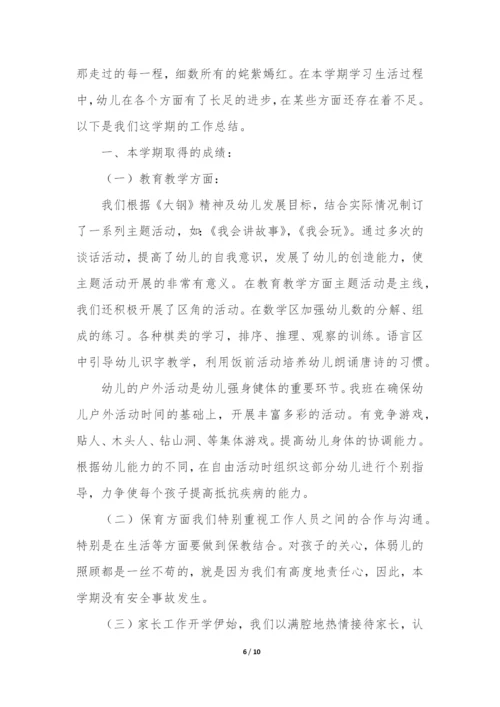 那走过的每一程，细数所有的姹紫嫣红。在本学期学习生活过程中，幼儿在各个方面有了长足的进步，在某些方面还存在着不足。以下是我们这学期的工作总结。

一、本学期取得的成绩：

（一）教育教学方面：

我们根据《大钢》精神及幼儿发展目标，结合实际情况制订了一系列主题活动，如：《我会讲故事》，《我会玩》。通过多次的谈话活动，提高了幼儿的自我意识，发展了幼儿的创造能力，使主题活动开展的非常有意义。在教育教学方面主题活动是主线，我们还积极开展了区角的活动。在数学区加强幼儿数的分解、组成的练习。各种棋类的学习，排序、推理、观察的训练。语言区中引导幼儿识字教学，利用饭前活动培养幼儿朗诵唐诗的习惯。

幼儿的户外活动是幼儿强身健体的重要环节。我班在确保幼儿户外活动时间的基础上，开展丰富多彩的活动。有竞争游戏，贴人、木头人、钻山洞、等集体游戏。提高幼儿身体的协调能力。根据幼儿能力的不同，在自由活动时组织这部分幼儿进行个别指导，力争使每个孩子提高抵抗疾病的能力。

（二）保育方面我们特别重视工作人员之间的合作与沟通。特别是在生活等方面要做到保教结合。对孩子的关心，体弱儿的照顾都是一丝不苟的，就是因为我们有高度地责任心，因此，本学期没有安全事故发生。

（三）家长工作开学伊始，我们以满腔地热情接待家长，认

6 / 10